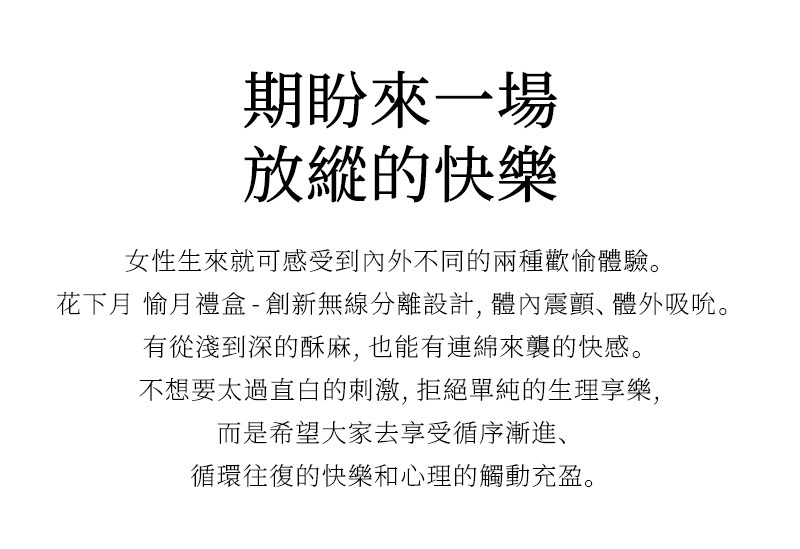 期盼來一場
放縱的快樂

女性生來就可感受到內外不同的兩種歡愉體驗。
花下月 愉月禮盒 - 創新無線分離設計, 體內震顫、體外吸吮。
有從淺到深的酥麻, 也能有連綿來襲的快感。
不想要太過直白的刺激, 拒絕單純的生理享樂,
而是希望大家去享受循序漸進、
循環往復的快樂和心理的觸動充盈。